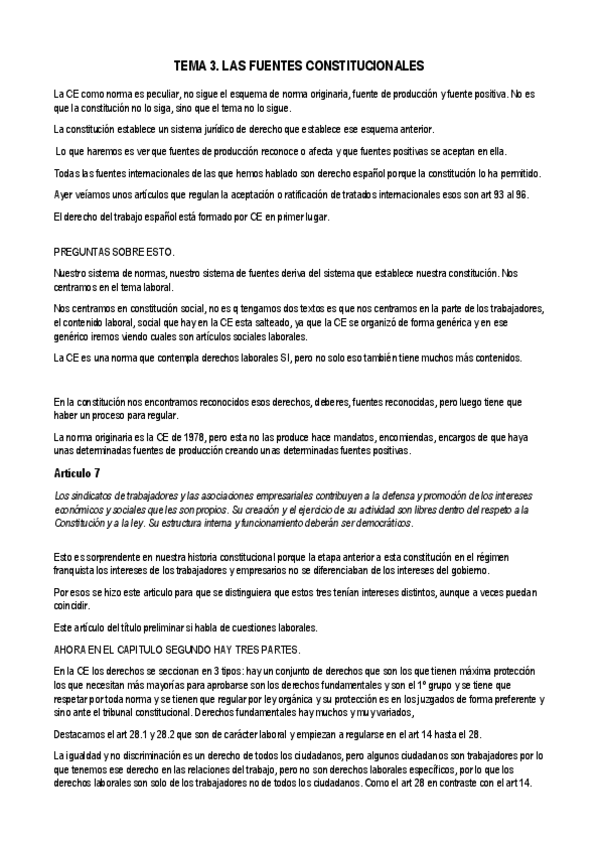 TEMA 3. LAS FUENTES CONSTITUCIONALES

La CE como norma es peculiar, no sigue el esquema de norma originaria, fuente de producción y fuente positiva. No es que la constitución no lo siga, sino que el tema no lo sigue.

La constitución establece un sistema jurídico de derecho que establece ese esquema anterior.

Lo que haremos es ver que fuentes de producción reconoce o afecta y que fuentes positivas se aceptan en ella.

Todas las fuentes internacionales de las que hemos hablado son derecho español porque la constitución lo ha permitido.

Ayer veíamos unos artículos que regulan la aceptación o ratificación de tratados internacionales esos son art 93 al 96.

El derecho del trabajo español está formado por CE en primer lugar.

PREGUNTAS SOBRE ESTO.

Nuestro sistema de normas, nuestro sistema de fuentes deriva del sistema que establece nuestra constitución. Nos centramos en el tema laboral.

Nos centramos en constitución social, no es q tengamos dos textos es que nos centramos en la parte de los trabajadores, el contenido laboral, social que hay en la CE esta salteado, ya que la CE se organizó de forma genérica y en ese genérico iremos viendo cuales son artículos sociales laborales.

La CE es una norma que contempla derechos laborales SI, pero no solo eso también tiene muchos más contenidos.

En la constitución nos encontramos reconocidos esos derechos, deberes, fuentes reconocidas, pero luego tiene que haber un proceso para regular.

La norma originaria es la CE de 1978, pero esta no las produce hace mandatos, encomiendas, encargos de que haya unas determinadas fuentes de producción creando unas determinadas fuentes positivas.

Artículo 7

Los sindicatos de trabajadores y las asociaciones empresariales contribuyen a la defensa y promoción de los intereses económicos y sociales que les son propios. Su creación y el ejercicio de su actividad son libres dentro del respeto a la Constitución y a la ley. Su estructura interna y funcionamiento deberán ser democráticos.

Esto es sorprendente en nuestra historia constitucional porque la etapa anterior a esta constitución en el régimen franquista los intereses de los trabajadores y empresarios no se diferenciaban de los intereses del gobierno.

Por esos se hizo este articulo para que se distinguiera que estos tres tenían intereses distintos, aunque a veces puedan coincidir.

Este artículo del título preliminar si habla de cuestiones laborales.

AHORA EN EL CAPITULO SEGUNDO HAY TRES PARTES.

En la CE los derechos se seccionan en 3 tipos: hay un conjunto de derechos que son los que tienen máxima protección los que necesitan más mayorías para aprobarse son los derechos fundamentales y son el 1º grupo y se tiene que respetar por toda norma y se tienen que regular por ley orgánica y su protección es en los juzgados de forma preferente y sino ante el tribunal constitucional. Derechos fundamentales hay muchos y muy variados,

Destacamos el art 28.1 y 28.2 que son de carácter laboral y empiezan a regularse en el art 14 hasta el 28.

La igualdad y no discriminación es un derecho de todos los ciudadanos, pero algunos ciudadanos son trabajadores por lo que tenemos ese derecho en las relaciones del trabajo, pero no son derechos laborales específicos, por lo que los derechos laborales son solo de los trabajadores no de todos los ciudadanos. Como el art 28 en contraste con el art 14.